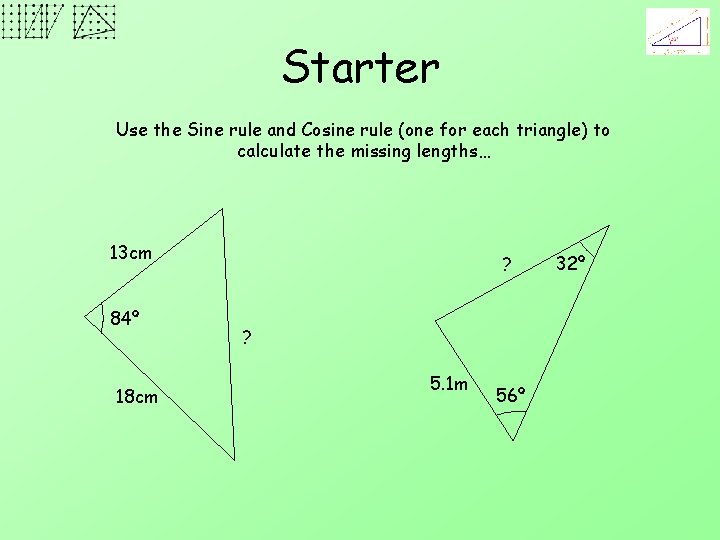 Starter

Use the Sine rule and Cosine rule (one for each triangle) to calculate the missing lengths…

13cm

84°

?

18cm

?

32°

5.1m

56°